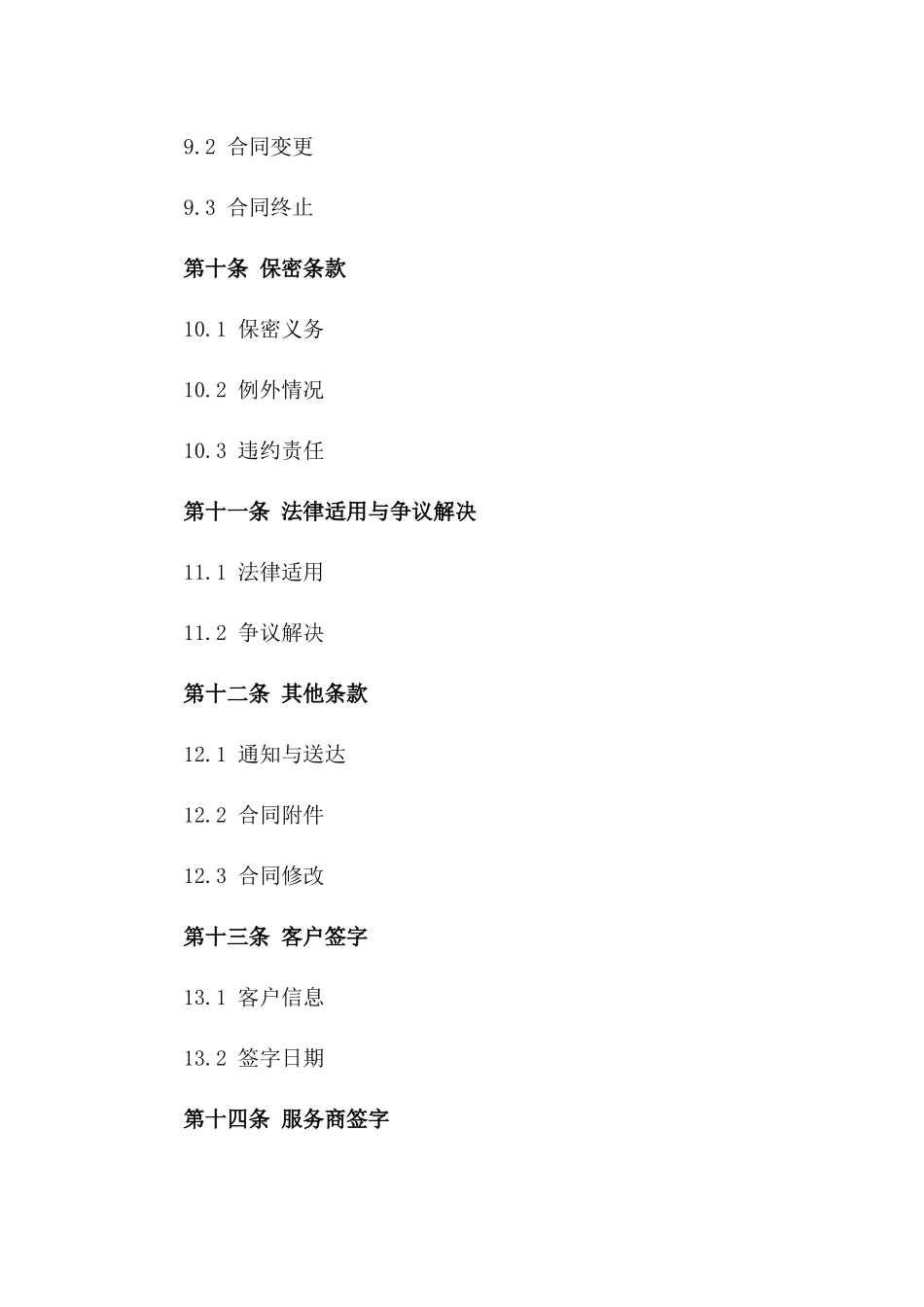 9.2 合同变更

9.3 合同终止

第十条 保密条款

10.1 保密义务

10.2 例外情况

10.3 违约责任

第十一条 法律适用与争议解决

11.1 法律适用

11.2 争议解决

第十二条 其他条款

12.1 通知与送达

12.2 合同附件

12.3 合同修改

第十三条 客户签字

13.1 客户信息

13.2 签字日期

第十四条 服务商签字